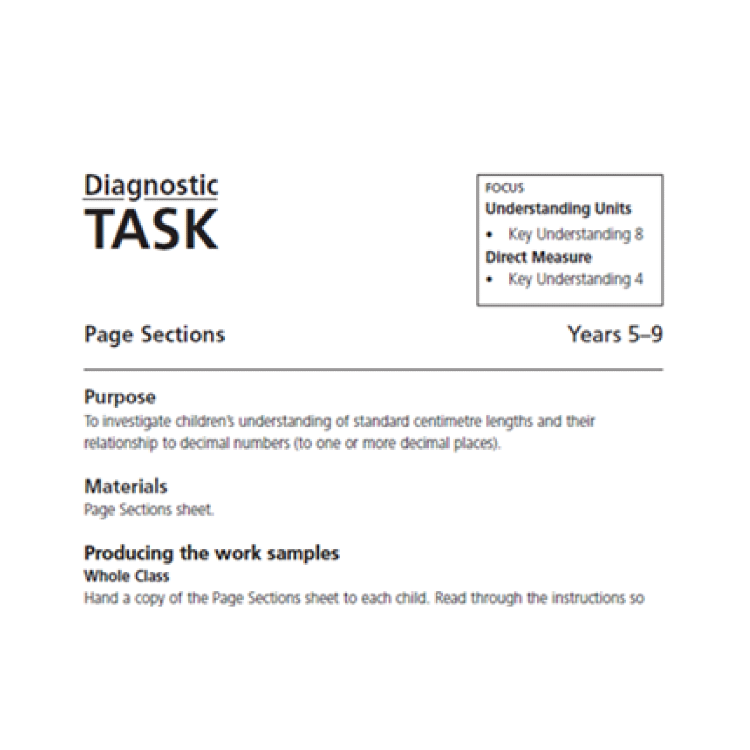 Diagnostic
TASK

FOCUS
Understanding Units
• Key Understanding 8
Direct Measure
• Key Understanding 4

Page Sections

Years 5–9

Purpose
To investigate children's understanding of standard centimetre lengths and their relationship to decimal numbers (to one or more decimal places).

Materials
Page Sections sheet.

Producing the work samples
Whole Class
Hand a copy of the Page Sections sheet to each child. Read through the instructions so